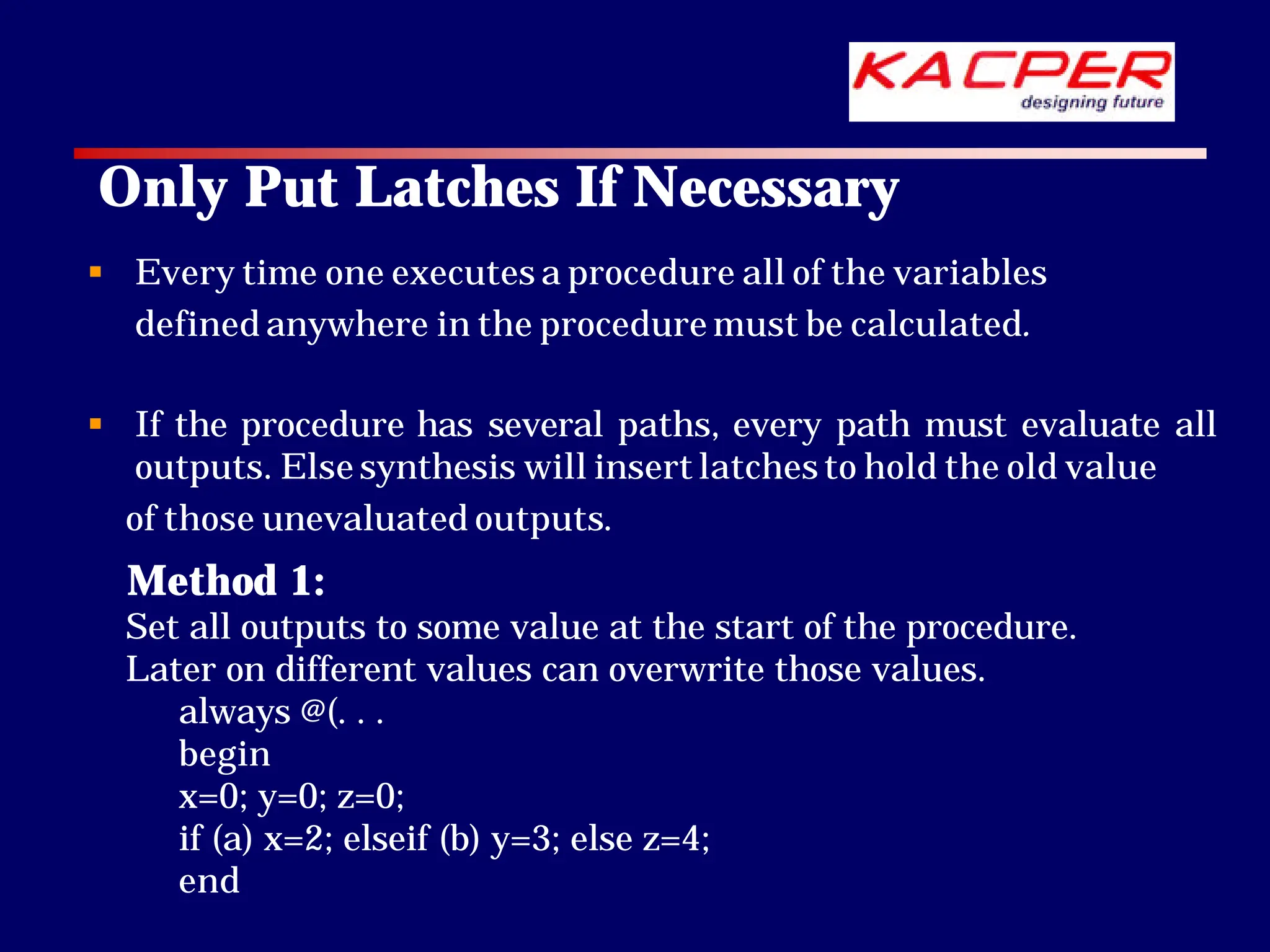 KACPER
designing future

Only Put Latches If Necessary

▪ Every time one executes a procedure all of the variables defined anywhere in the procedure must be calculated.

▪ If the procedure has several paths, every path must evaluate all outputs. Else synthesis will insert latches to hold the old value of those unevaluated outputs.

Method 1:
Set all outputs to some value at the start of the procedure.
Later on different values can overwrite those values.
always @(. . .
begin
x=0; y=0; z=0;
if (a) x=2; elseif (b) y=3; else z=4;
end